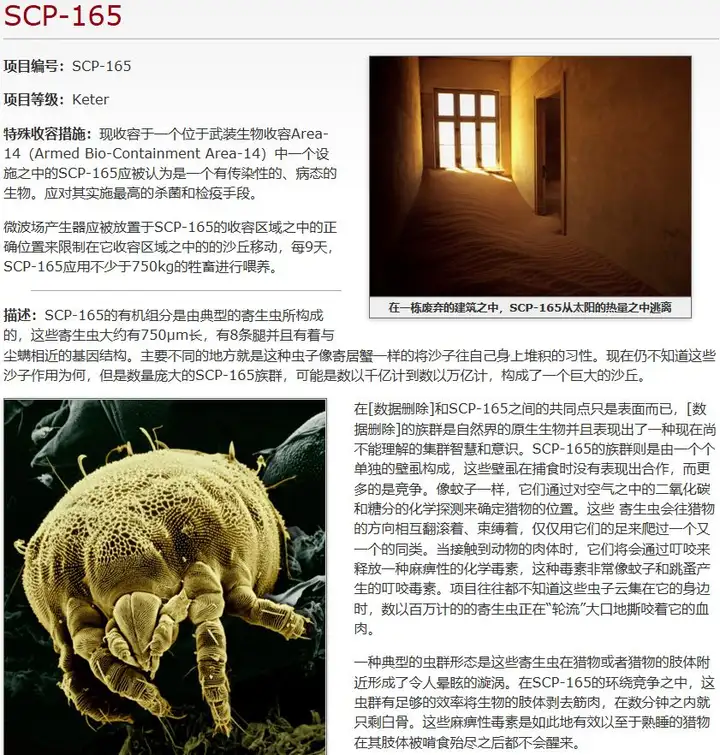 SCP-165

项目编号：SCP-165

项目等级：Keter

特殊收容措施：现收容于一个位于武装生物收容Area-14（Armed Bio-Containment Area-14）中一个设施之中的SCP-165应被认为是一个有传染性的、病态的生物。应对其实施最高的杀菌和检疫手段。

微波场产生器应被放置于SCP-165的收容区域之中的正确位置来限制在它收容区域之中的的沙丘移动，每9天，SCP-165应用不少于750kg的牲畜进行喂养。

在一栋废弃的建筑之中，SCP-165从太阳的热量之中逃离

描述：SCP-165的有机组分是由典型的寄生虫所构成的，这些寄生虫大约有750μm长，有8条腿并且有着与尘螨相近的基因结构。主要不同的地方就是这种虫子像寄居蟹一样的将沙子往自己身上堆积的习性。现在仍不知道这些沙子作用为何，但是数量庞大的SCP-165族群，可能是数以千亿计到数以万亿计，构成了一个巨大的沙丘。

在[数据删除]和SCP-165之间的共同点只是表面而已，[数据删除]的族群是自然界的原生生物并且表现出了一种现在尚不能理解的集群智慧和意识。SCP-165的族群则是由一个个单独的壁虱构成，这些壁虱在捕食时没有表现出合作，而更多的是竞争。像蚊子一样，它们通过对空气之中的二氧化碳和糖分的化学探测来确定猎物的位置。这些 寄生虫会往猎物的方向相互翻滚着、束缚着，仅仅用它们的足来爬过一个又一个的同类。当接触到动物的肉体时，它们将会通过叮咬来释放一种麻痹性的化学毒素，这种毒素非常像蚊子和跳蚤产生的叮咬毒素。项目往往都不知道这些虫子云集在它的身边时，数以百万计的的寄生虫正在“轮流”大口地撕咬着它的血肉。

一种典型的虫群形态是这些寄生虫在猎物或者猎物的肢体附近形成了令人晕眩的漩涡。在SCP-165的环绕竞争之中，这虫群有足够的效率将生物的肢体剥去筋肉，在数分钟之内就只剩白骨。这些麻痹性毒素是如此地有效以至于熟睡的猎物在其肢体被啃食殆尽之后都不会醒来。